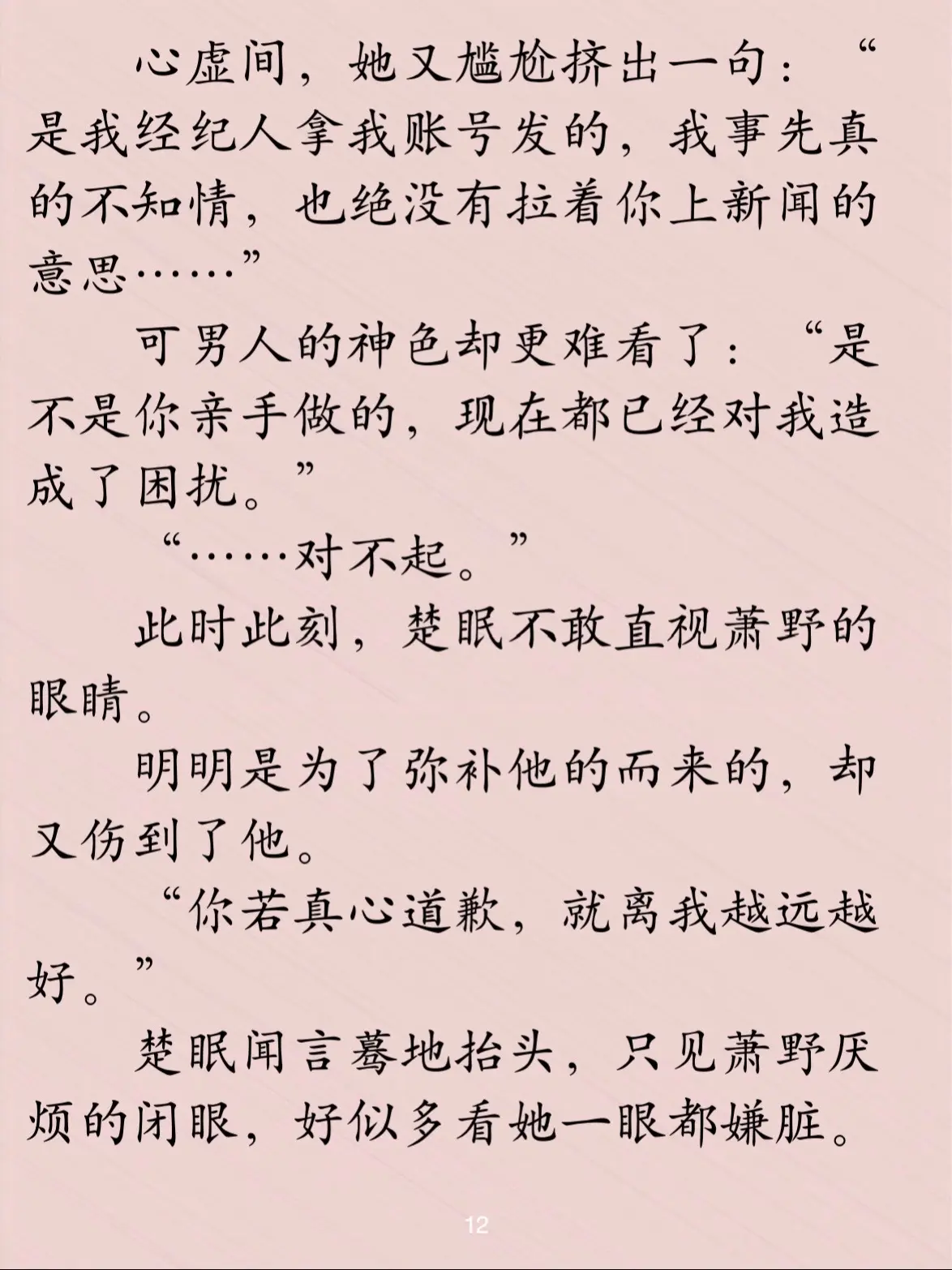 心虚间，她又尴尬挤出一句：“是我经纪人拿我账号发的，我事先真的不知情，也绝没有拉着你上新闻的意思……”

可男人的神色却更难看了：“是不是你亲手做的，现在都已经对我造成了困扰。”

“……对不起。”

此时此刻，楚眠不敢直视萧野的眼睛。

明明是为了弥补他的而来的，却又伤到了他。

“你若真心道歉，就离我越远越好。”

楚眠闻言蓦地抬头，只见萧野厌烦的闭眼，好似多看她一眼都嫌脏。

12